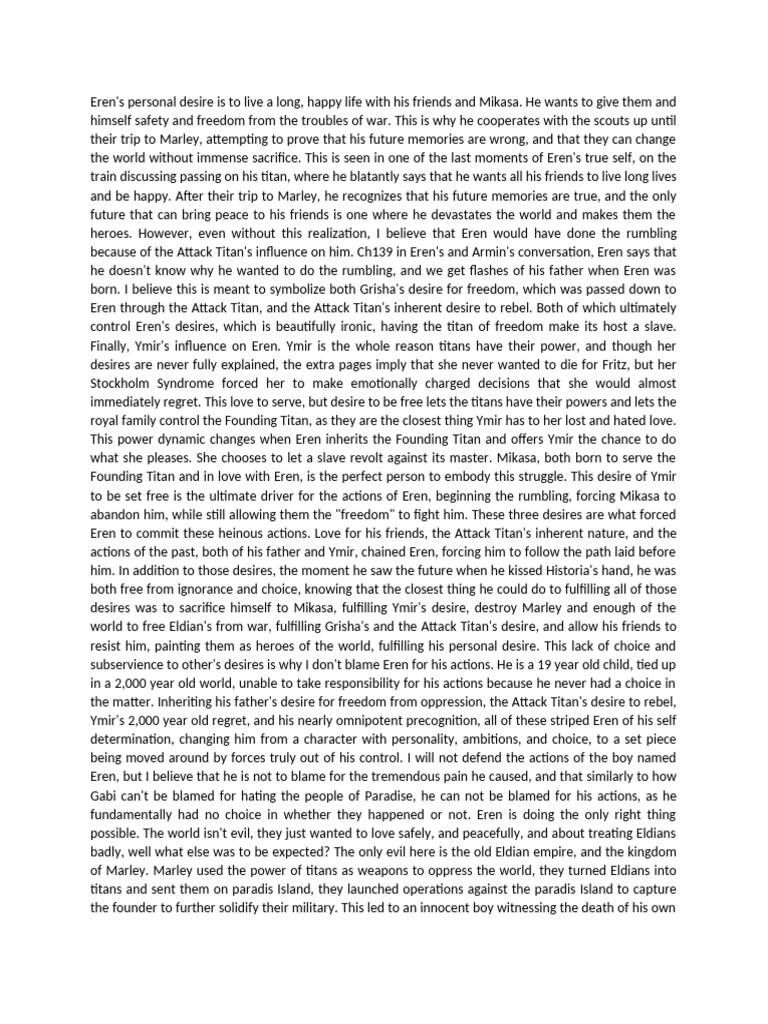 Eren's personal desire is to live a long, happy life with his friends and Mikasa. He wants to give them and himself safety and freedom from the troubles of war. This is why he cooperates with the scouts up until their trip to Marley, attempting to prove that his future memories are wrong, and that they can change the world without immense sacrifice. This is seen in one of the last moments of Eren's true self, on the train discussing passing on his titan, where he blatantly says that he wants all his friends to live long lives and be happy. After their trip to Marley, he recognizes that his future memories are true, and the only future that can bring peace to his friends is one where he devastates the world and makes them the heroes. However, even without this realization, I believe that Eren would have done the rumbling because of the Attack Titan's influence on him. Ch139 in Eren's and Armin's conversation, Eren says that he doesn't know why he wanted to do the rumbling, and we get flashes of his father when Eren was born. I believe this is meant to symbolize both Grisha's desire for freedom, which was passed down to Eren through the Attack Titan, and the Attack Titan's inherent desire to rebel. Both of which ultimately control Eren's desires, which is beautifully ironic, having the titan of freedom make its host a slave. Finally, Ymir's influence on Eren. Ymir is the whole reason titans have their power, and though her desires are never fully explained, the extra pages imply that she never wanted to die for Fritz, but her Stockholm Syndrome forced her to make emotionally charged decisions that she would almost immediately regret. This love to serve, but desire to be free lets the titans have their powers and lets the royal family control the Founding Titan, as they are the closest thing Ymir has to her lost and hated love. This power dynamic changes when Eren inherits the Founding Titan and offers Ymir the chance to do what she pleases. She chooses to let a slave revolt against its master. Mikasa, both born to serve the Founding Titan and in love with Eren, is the perfect person to embody this struggle. This desire of Ymir to be set free is the ultimate driver for the actions of Eren, beginning the rumbling, forcing Mikasa to abandon him, while still allowing them the "freedom" to fight him. These three desires are what forced Eren to commit these heinous actions. Love for his friends, the Attack Titan's inherent nature, and the actions of the past, both of his father and Ymir, chained Eren, forcing him to follow the path laid before him. In addition to those desires, the moment he saw the future when he kissed Historia's hand, he was both free from ignorance and choice, knowing that the closest thing he could do to fulfilling all of those desires was to sacrifice himself to Mikasa, fulfilling Ymir's desire, destroy Marley and enough of the world to free Eldian's from war, fulfilling Grisha's and the Attack Titan's desire, and allow his friends to resist him, painting them as heroes of the world, fulfilling his personal desire. This lack of choice and subservience to other's desires is why I don't blame Eren for his actions. He is a 19 year old child, tied up in a 2,000 year old world, unable to take responsibility for his actions because he never had a choice in the matter. Inheriting his father's desire for freedom from oppression, the Attack Titan's desire to rebel, Ymir's 2,000 year old regret, and his nearly omnipotent precognition, all of these striped Eren of his self determination, changing him from a character with personality, ambitions, and choice, to a set piece being moved around by forces truly out of his control. I will not defend the actions of the boy named Eren, but I believe that he is not to blame for the tremendous pain he caused, and that similarly to how Gabi can't be blamed for hating the people of Paradise, he can not be blamed for his actions, as he fundamentally had no choice in whether they happened or not. Eren is doing the only right thing possible. The world isn't evil, they just wanted to love safely, and peacefully, and about treating Eldians badly, well what else was to be expected? The only evil here is the old Eldian empire, and the kingdom of Marley. Marley used the power of titans as weapons to oppress the world, they turned Eldians into titans and sent them on paradis Island, they launched operations against the paradis Island to capture the founder to further solidify their military. This led to an innocent boy witnessing the death of his own